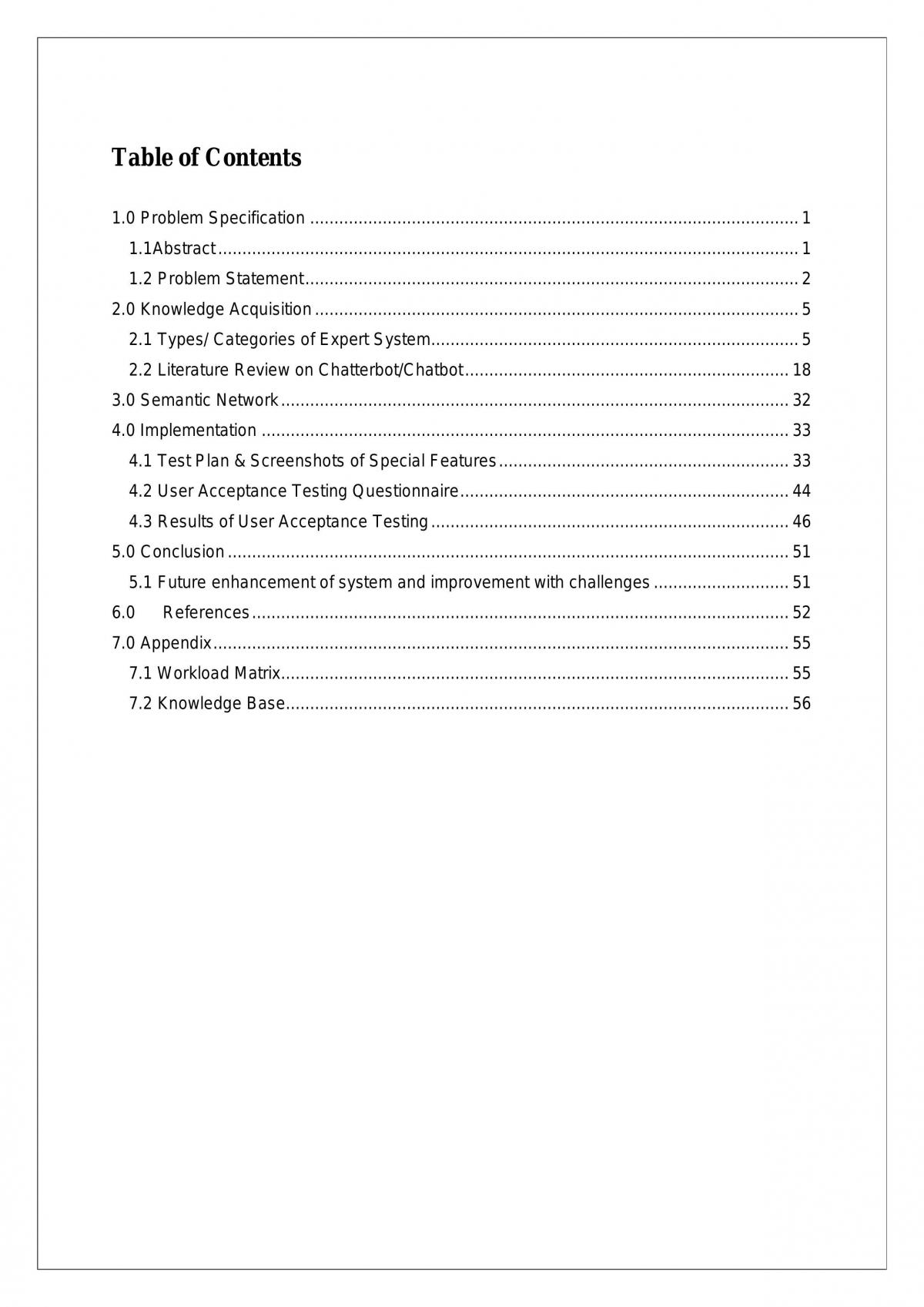 Table of Contents

1.0 Problem Specification 1

1.1Abstract 1

1.2 Problem Statement 2

2.0 Knowledge Acquisition 5

2.1 Types/ Categories of Expert System 5

2.2 Literature Review on Chatterbot/Chatbot 18

3.0 Semantic Network 32

4.0 Implementation 33

4.1 Test Plan & Screenshots of Special Features 33

4.2 User Acceptance Testing Questionnaire 44

4.3 Results of User Acceptance Testing 46

5.0 Conclusion 51

5.1 Future enhancement of system and improvement with challenges 51

6.0 References 52

7.0 Appendix 55

7.1 Workload Matrix 55

7.2 Knowledge Base 56